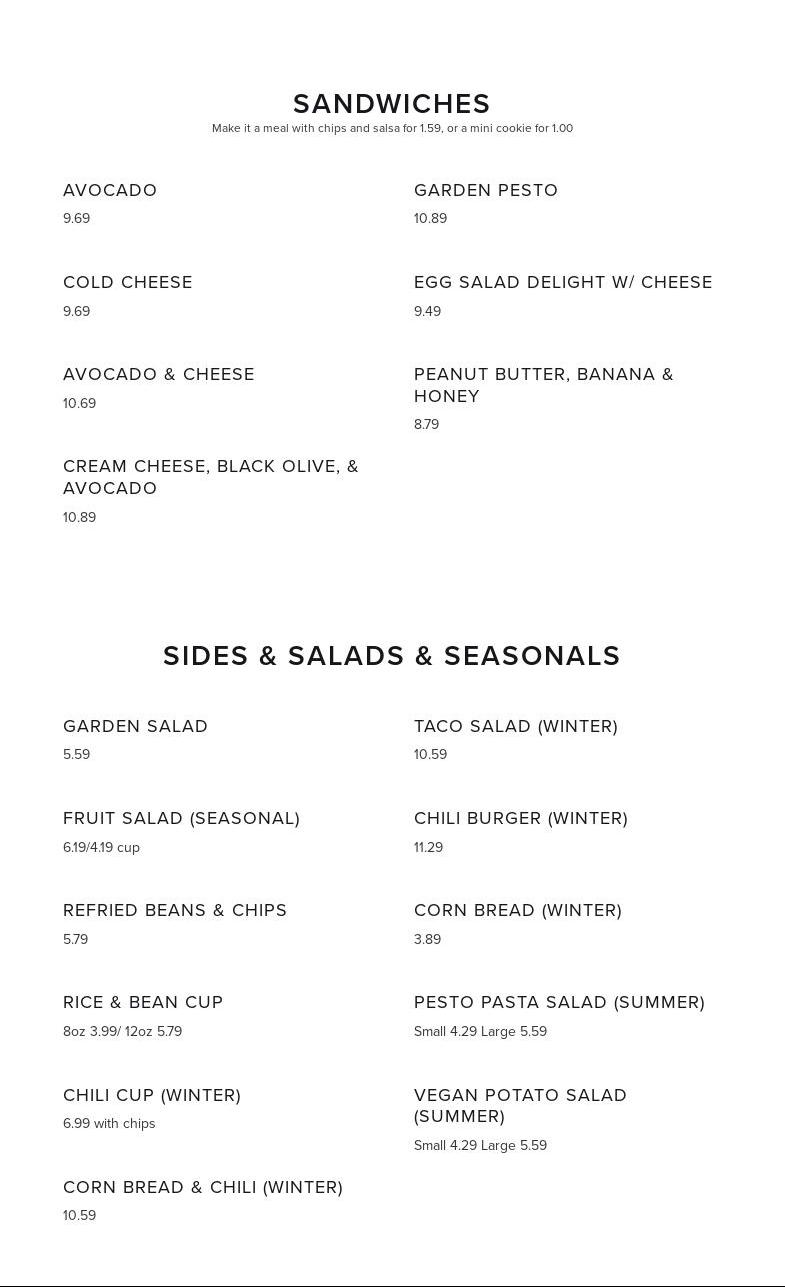 SANDWICHES

Make it a meal with chips and salsa for 1.59, or a mini cookie for 1.00

AVOCADO
9.69

COLD CHEESE
9.69

AVOCADO & CHEESE
10.69

CREAM CHEESE, BLACK OLIVE, & AVOCADO
10.89

GARDEN PESTO
10.89

EGG SALAD DELIGHT W/ CHEESE
9.49

PEANUT BUTTER, BANANA & HONEY
8.79

SIDES & SALADS & SEASONALS

GARDEN SALAD
5.59

FRUIT SALAD (SEASONAL)
6.19/4.19 cup

REFRIED BEANS & CHIPS
5.79

RICE & BEAN CUP
8oz 3.99/ 12oz 5.79

CHILI CUP (WINTER)
6.99 with chips

CORN BREAD & CHILI (WINTER)
10.59

TACO SALAD (WINTER)
10.59

CHILI BURGER (WINTER)
11.29

CORN BREAD (WINTER)
3.89

PESTO PASTA SALAD (SUMMER)
Small 4.29 Large 5.59

VEGAN POTATO SALAD (SUMMER)
Small 4.29 Large 5.59